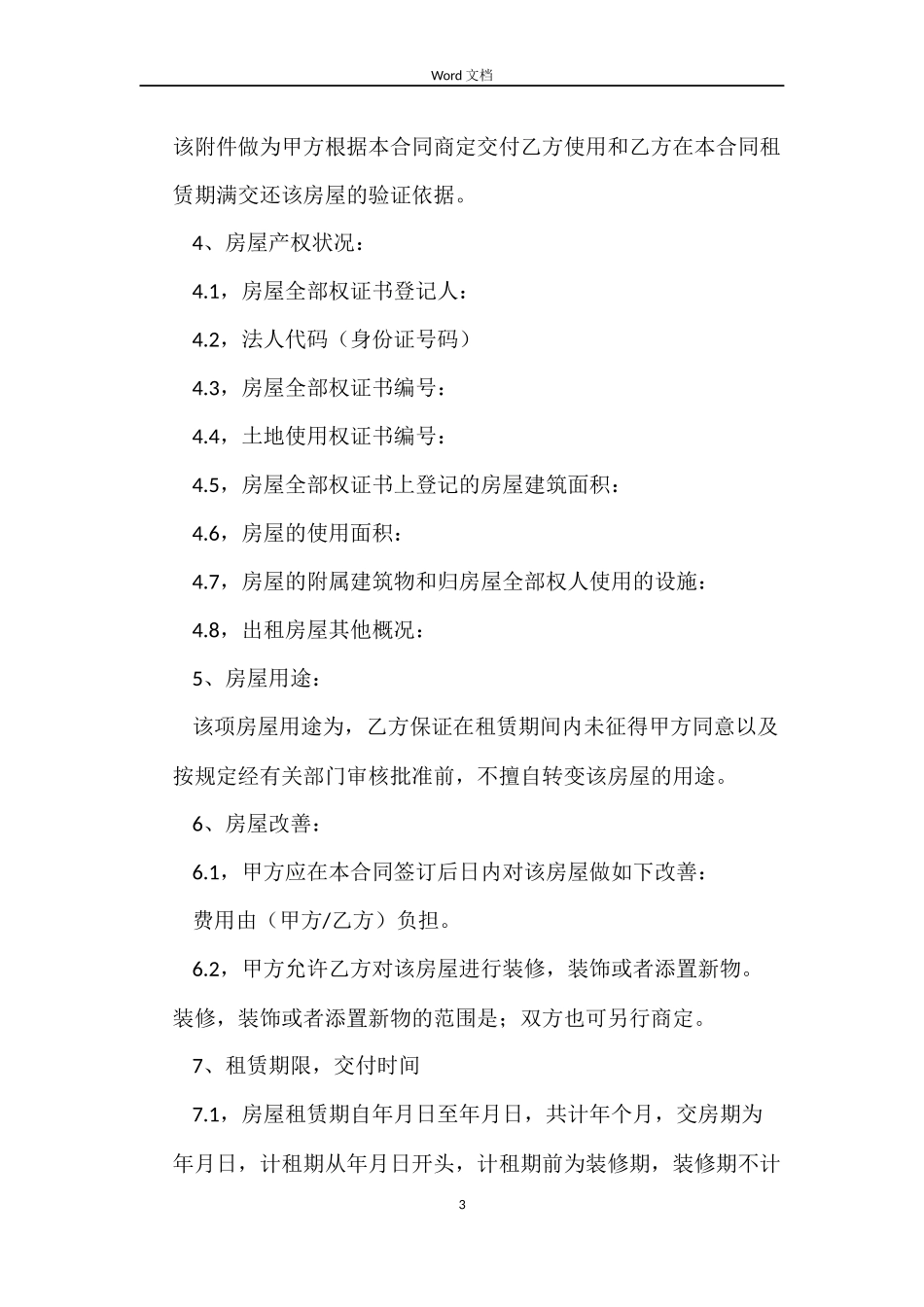 Word 文档

该附件做为甲方根据本合同商定交付乙方使用和乙方在本合同租赁期满交还该房屋的验证依据。

4、房屋产权状况：

4.1，房屋全部权证书登记人：

4.2，法人代码（身份证号码）

4.3，房屋全部权证书编号：

4.4，土地使用权证书编号：

4.5，房屋全部权证书上登记的房屋建筑面积：

4.6，房屋的使用面积：

4.7，房屋的附属建筑物和归房屋全部权人使用的设施：

4.8，出租房屋其他概况：

5、房屋用途：

该项房屋用途为，乙方保证在租赁期间内未征得甲方同意以及按规定经有关部门审核批准前，不擅自转变该房屋的用途。

6、房屋改善：

6.1，甲方应在本合同签订后日内对该房屋做如下改善：

费用由（甲方/乙方）负担。

6.2，甲方允许乙方对该房屋进行装修，装饰或者添置新物。装修，装饰或者添置新物的范围是；双方也可另行商定。

7、租赁期限，交付时间

7.1，房屋租赁期自年月日至年月日，共计年个月，交房期为年月日，计租期从年月日开头，计租期前为装修期，装修期不计

3